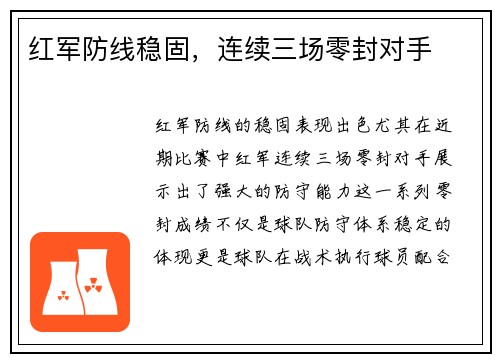 红军防线稳固，连续三场零封对手

红军防线的稳固表现出色尤其在近期比赛中红军连续三场零封对手展示出了强大的防守能力这一系列零封成绩不仅是球队防守体系稳定的体现更是球队在战术执行球员配合